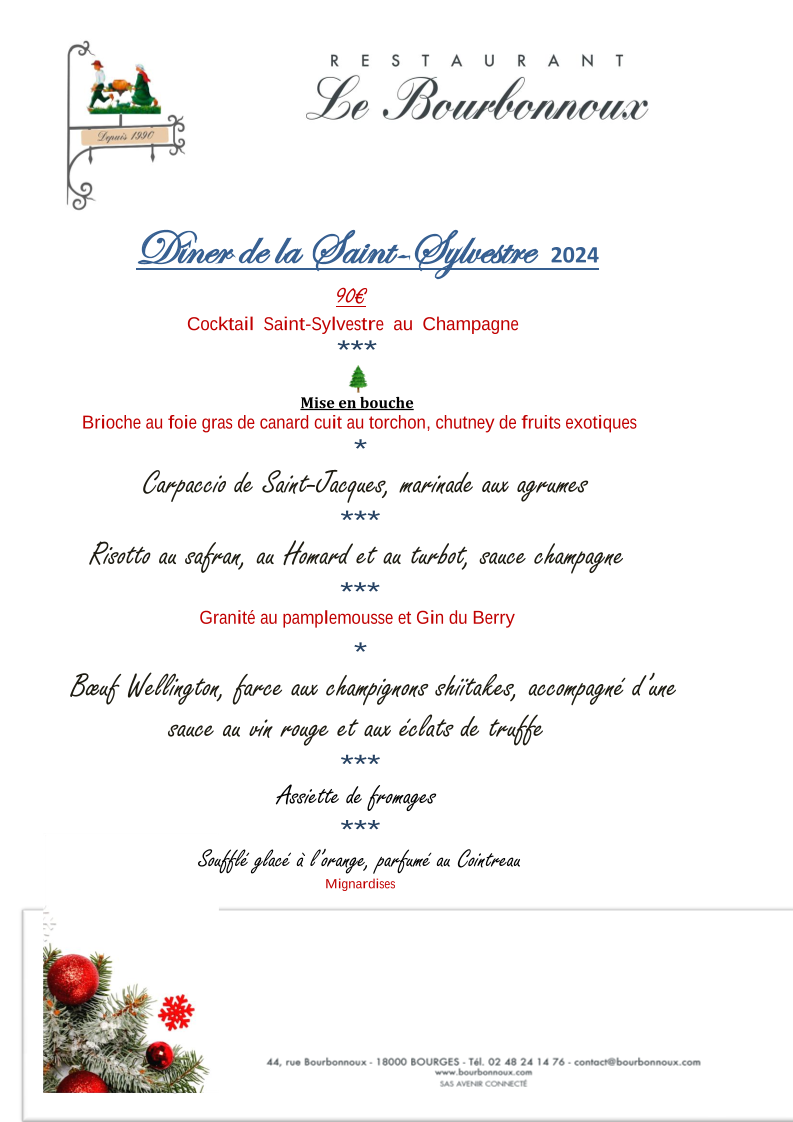 Depuis 1990

RESTAURANT
Le Bourbonnoux

Dîner de la Saint-Sylvestre 2024

90€

Cocktail Saint-Sylvestre au Champagne

***

Mise en bouche

Brioche au foie gras de canard cuit au torchon, chutney de fruits exotiques

*

Carpaccio de Saint-Jacques, marinade aux agrumes

***

Risotto au safran, au Homard et au turbot, sauce champagne

***

Granité au pamplemousse et Gin du Berry

*

Bœuf Wellington, farce aux champignons shiitakes, accompagné d'une sauce au vin rouge et aux éclats de truffe

***

Assiette de fromages

***

Soufflé glacé à l'orange, parfumé au Cointreau

Mignardises

44, rue Bourbonnoux - 18000 BOURGES - Tél. 02 48 24 14 76 - contact@bourbonnoux.com
www.bourbonnoux.com
SAS AVENIR CONNECTÉ